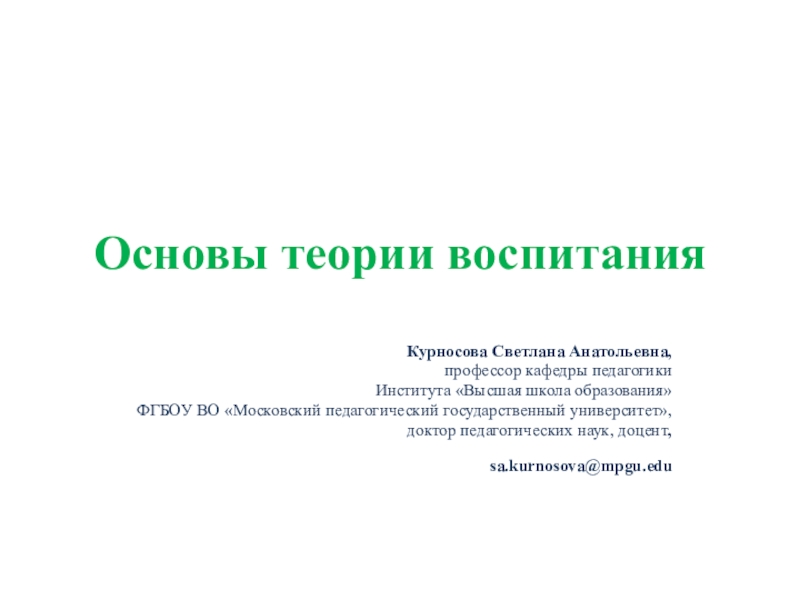 Основы теории воспитания

Курносова Светлана Анатольевна,
профессор кафедры педагогики
Института «Высшая школа образования»
ФГБОУ ВО «Московский педагогический государственный университет»,
доктор педагогических наук, доцент,

sa.kurnosova@mpgu.edu